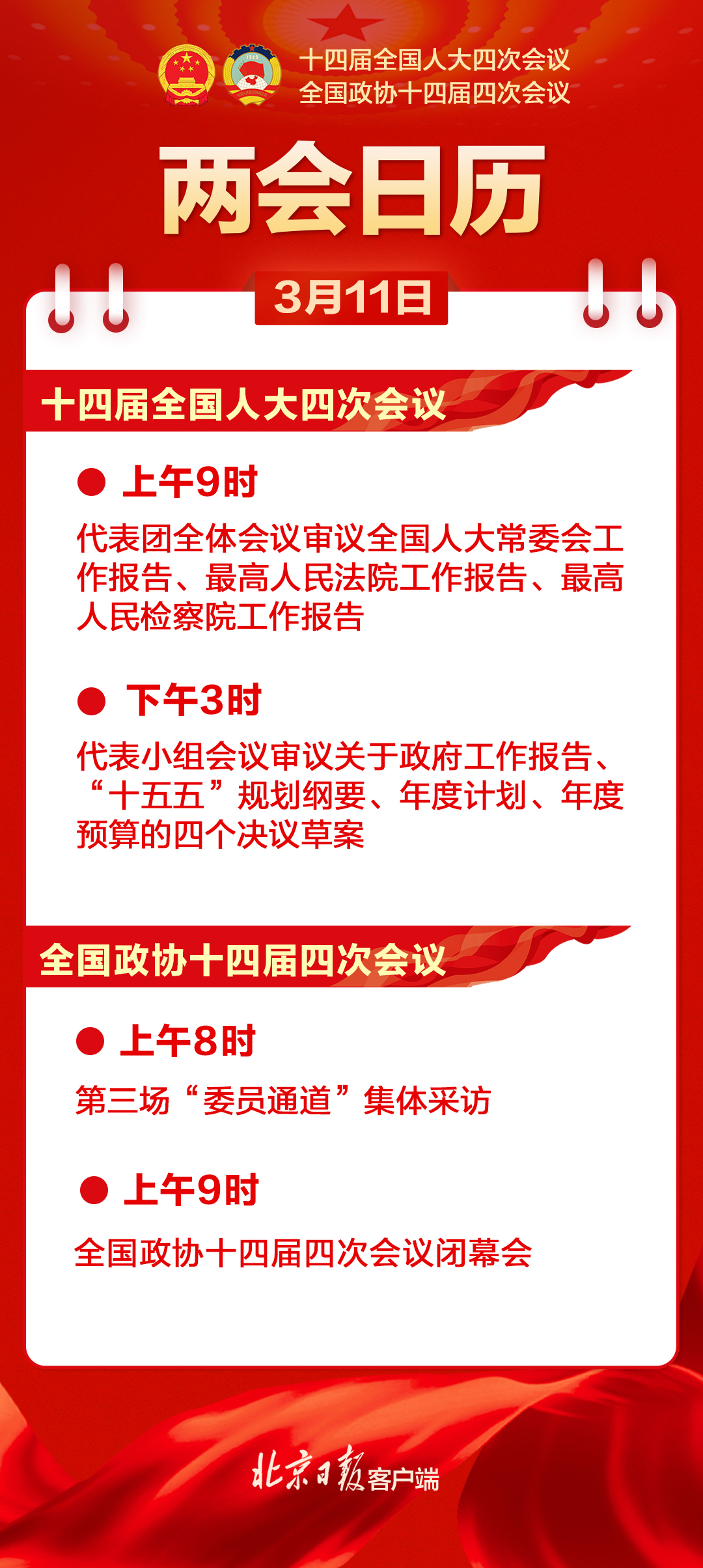 十四届全国人大四次会议
全国政协十四届四次会议

两会日历

3月11日

十四届全国人大四次会议

• 上午9时

代表团全体会议审议全国人大常委会工作报告、最高人民法院工作报告、最高人民检察院工作报告

• 下午3时

代表小组会议审议关于政府工作报告、“十五五”规划纲要、年度计划、年度预算的四个决议草案

全国政协十四届四次会议

• 上午8时

第三场“委员通道”集体采访

• 上午9时

全国政协十四届四次会议闭幕会

北京日报客户端